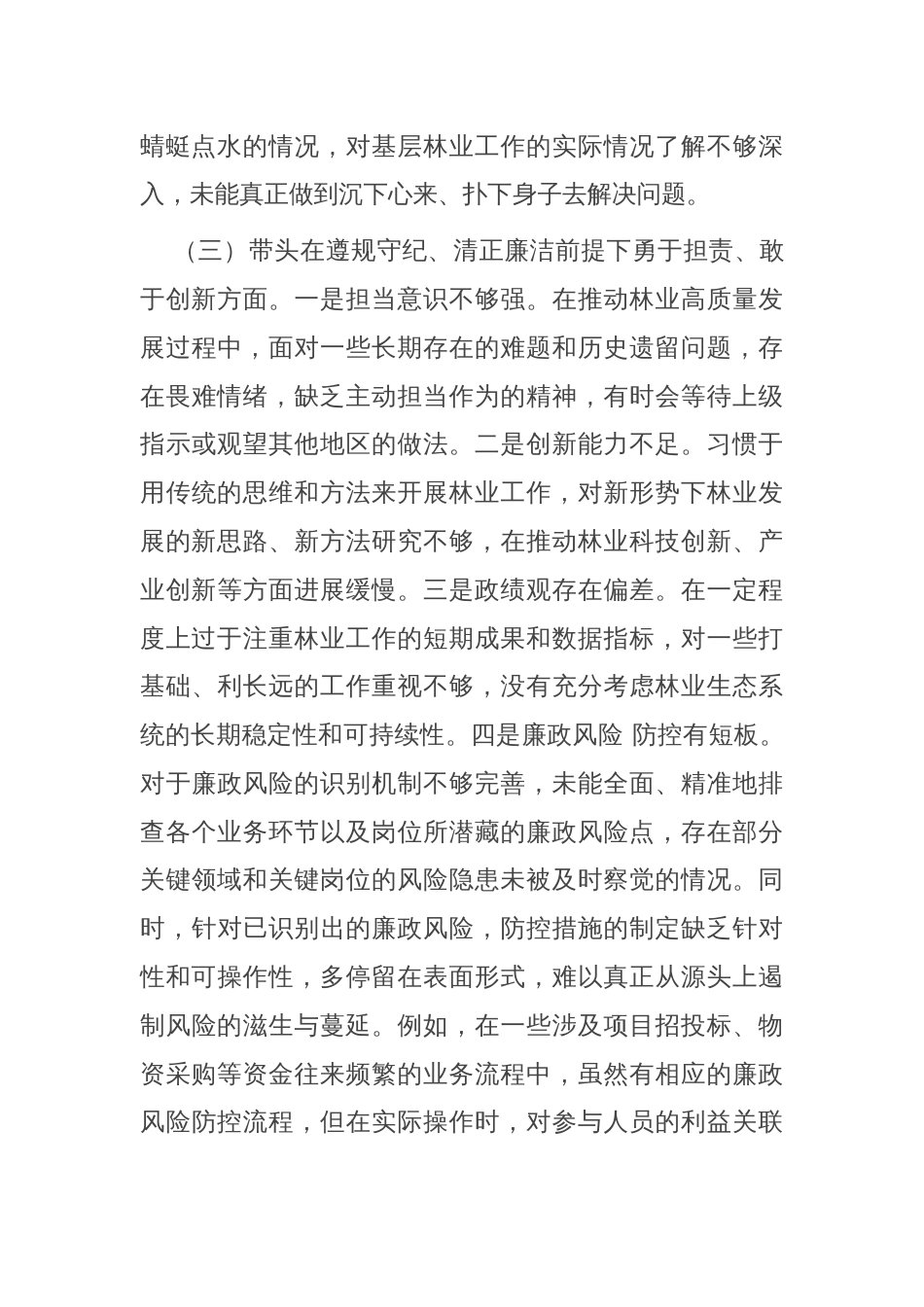 蜻蜓点水的情况，对基层林业工作的实际情况了解不够深入，未能真正做到沉下心来、扑下身子去解决问题。

（三）带头在遵规守纪、清正廉洁前提下勇于担责、敢于创新方面。一是担当意识不够强。在推动林业高质量发展过程中，面对一些长期存在的难题和历史遗留问题，存在畏难情绪，缺乏主动担当作为的精神，有时会等待上级指示或观望其他地区的做法。二是创新能力不足。习惯于用传统的思维和方法来开展林业工作，对新形势下林业发展的新思路、新方法研究不够，在推动林业科技创新、产业创新等方面进展缓慢。三是政绩观存在偏差。在一定程度上过于注重林业工作的短期成果和数据指标，对一些打基础、利长远的工作重视不够，没有充分考虑林业生态系统的长期稳定性和可持续性。四是廉政风险 防控有短板。对于廉政风险的识别机制不够完善，未能全面、精准地排查各个业务环节以及岗位所潜藏的廉政风险点，存在部分关键领域和关键岗位的风险隐患未被及时察觉的情况。同时，针对已识别出的廉政风险，防控措施的制定缺乏针对性和可操作性，多停留在表面形式，难以真正从源头上遏制风险的滋生与蔓延。例如，在一些涉及项目招投标、物资采购等资金往来频繁的业务流程中，虽然有相应的廉政风险防控流程，但在实际操作时，对参与人员的利益关联